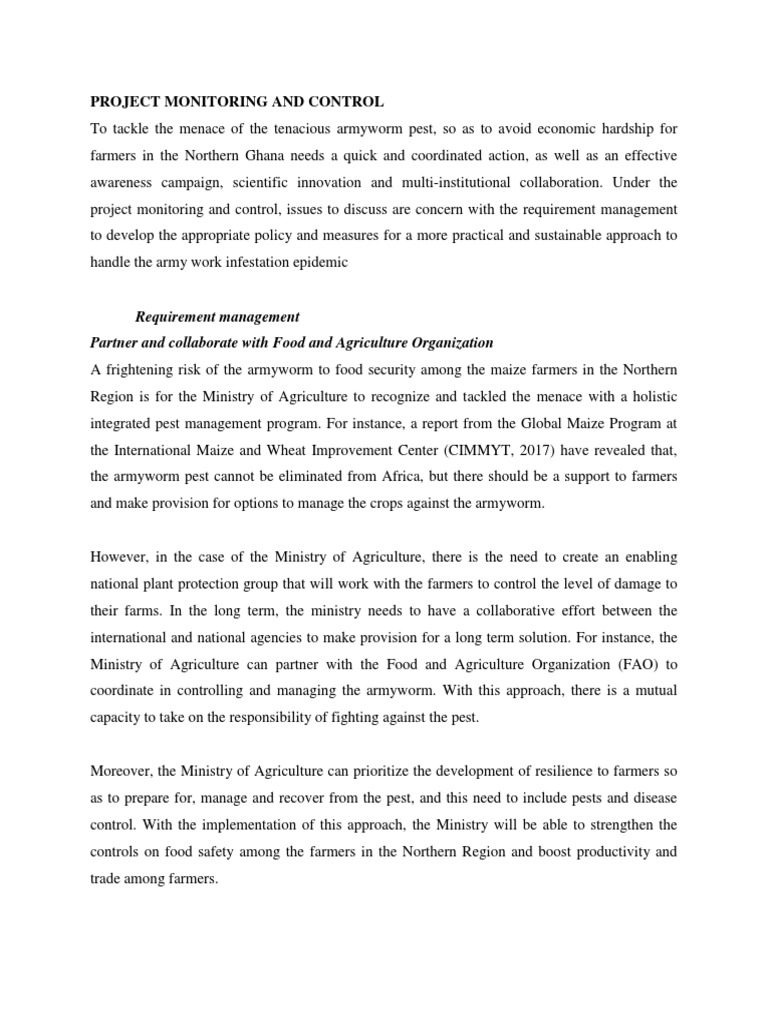 PROJECT MONITORING AND CONTROL

To tackle the menace of the tenacious armyworm pest, so as to avoid economic hardship for farmers in the Northern Ghana needs a quick and coordinated action, as well as an effective awareness campaign, scientific innovation and multi-institutional collaboration. Under the project monitoring and control, issues to discuss are concern with the requirement management to develop the appropriate policy and measures for a more practical and sustainable approach to handle the army work infestation epidemic

Requirement management

Partner and collaborate with Food and Agriculture Organization

A frightening risk of the armyworm to food security among the maize farmers in the Northern Region is for the Ministry of Agriculture to recognize and tackled the menace with a holistic integrated pest management program. For instance, a report from the Global Maize Program at the International Maize and Wheat Improvement Center (CIMMYT, 2017) have revealed that, the armyworm pest cannot be eliminated from Africa, but there should be a support to farmers and make provision for options to manage the crops against the armyworm.

However, in the case of the Ministry of Agriculture, there is the need to create an enabling national plant protection group that will work with the farmers to control the level of damage to their farms. In the long term, the ministry needs to have a collaborative effort between the international and national agencies to make provision for a long term solution. For instance, the Ministry of Agriculture can partner with the Food and Agriculture Organization (FAO) to coordinate in controlling and managing the armyworm. With this approach, there is a mutual capacity to take on the responsibility of fighting against the pest.

Moreover, the Ministry of Agriculture can prioritize the development of resilience to farmers so as to prepare for, manage and recover from the pest, and this need to include pests and disease control. With the implementation of this approach, the Ministry will be able to strengthen the controls on food safety among the farmers in the Northern Region and boost productivity and trade among farmers.